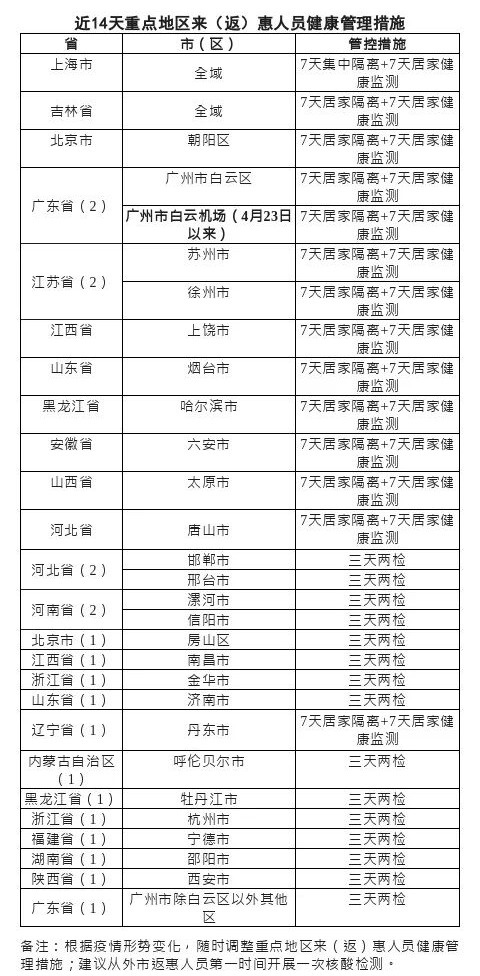 近14天重点地区来（返）惠人员健康管理措施

| 省 | 市（区） | 管控措施 |
|---|---|---|
| 上海市 | 全域 | 7天集中隔离+7天居家健康监测 |
| 吉林省 | 全域 | 7天居家隔离+7天居家健康监测 |
| 北京市 | 朝阳区 | 7天居家隔离+7天居家健康监测 |
| 广东省（2） | 广州市白云区 | 7天居家隔离+7天居家健康监测 |
| 广东省（2） | 广州市白云机场（4月23日以来） | 7天居家隔离+7天居家健康监测 |
| 江苏省（2） | 苏州市 | 7天居家隔离+7天居家健康监测 |
| 江苏省（2） | 徐州市 | 7天居家隔离+7天居家健康监测 |
| 江西省 | 上饶市 | 7天居家隔离+7天居家健康监测 |
| 山东省 | 烟台市 | 7天居家隔离+7天居家健康监测 |
| 黑龙江省 | 哈尔滨市 | 7天居家隔离+7天居家健康监测 |
| 安徽省 | 六安市 | 7天居家隔离+7天居家健康监测 |
| 山西省 | 太原市 | 7天居家隔离+7天居家健康监测 |
| 河北省 | 唐山市 | 7天居家隔离+7天居家健康监测 |
| 河北省（2） | 邯郸市 | 三天两检 |
| 河北省（2） | 邢台市 | 三天两检 |
| 河南省（2） | 漯河市 | 三天两检 |
| 河南省（2） | 信阳市 | 三天两检 |
| 北京市（1） | 房山区 | 三天两检 |
| 江西省（1） | 南昌市 | 三天两检 |
| 浙江省（1） | 金华市 | 三天两检 |
| 山东省（1） | 济南市 | 三天两检 |
| 辽宁省（1） | 丹东市 | 7天居家隔离+7天居家健康监测 |
| 内蒙古自治区（1） | 呼伦贝尔市 | 三天两检 |
| 黑龙江省（1） | 牡丹江市 | 三天两检 |
| 浙江省（1） | 杭州市 | 三天两检 |
| 福建省（1） | 宁德市 | 三天两检 |
| 湖南省（1） | 邵阳市 | 三天两检 |
| 陕西省（1） | 西安市 | 三天两检 |
| 广东省（1） | 广州市除白云区以外其他区 | 三天两检 |

备注：根据疫情形势变化，随时调整重点地区来（返）惠人员健康管理措施；建议从外市返惠人员第一时间开展一次核酸检测。